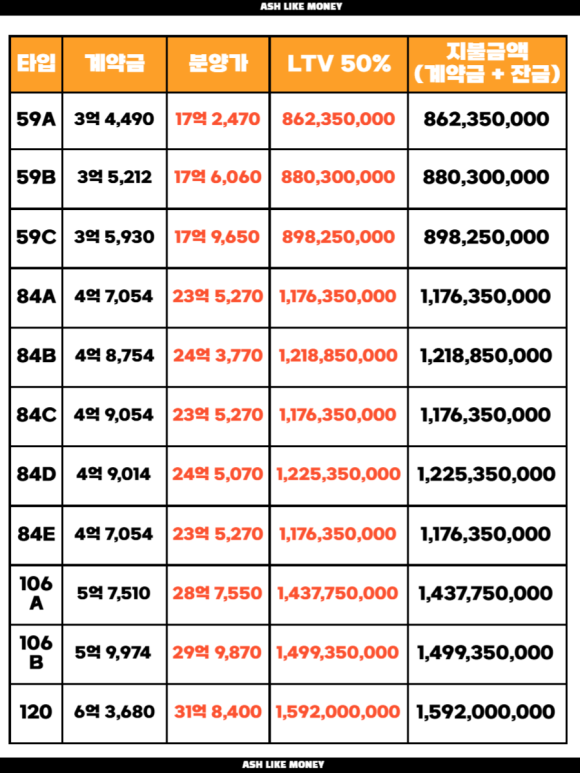 ASH LIKE MONEY

| 타입 | 계약금 | 분양가 | LTV 50% | 지불금액 (계약금 + 잔금) |
|---|---|---|---|---|
| 59A | 3억 4,490 | 17억 2,470 | 862,350,000 | 862,350,000 |
| 59B | 3억 5,212 | 17억 6,060 | 880,300,000 | 880,300,000 |
| 59C | 3억 5,930 | 17억 9,650 | 898,250,000 | 898,250,000 |
| 84A | 4억 7,054 | 23억 5,270 | 1,176,350,000 | 1,176,350,000 |
| 84B | 4억 8,754 | 24억 3,770 | 1,218,850,000 | 1,218,850,000 |
| 84C | 4억 9,054 | 23억 5,270 | 1,176,350,000 | 1,176,350,000 |
| 84D | 4억 9,014 | 24억 5,070 | 1,225,350,000 | 1,225,350,000 |
| 84E | 4억 7,054 | 23억 5,270 | 1,176,350,000 | 1,176,350,000 |
| 106 A | 5억 7,510 | 28억 7,550 | 1,437,750,000 | 1,437,750,000 |
| 106 B | 5억 9,974 | 29억 9,870 | 1,499,350,000 | 1,499,350,000 |
| 120 | 6억 3,680 | 31억 8,400 | 1,592,000,000 | 1,592,000,000 |

ASH LIKE MONEY